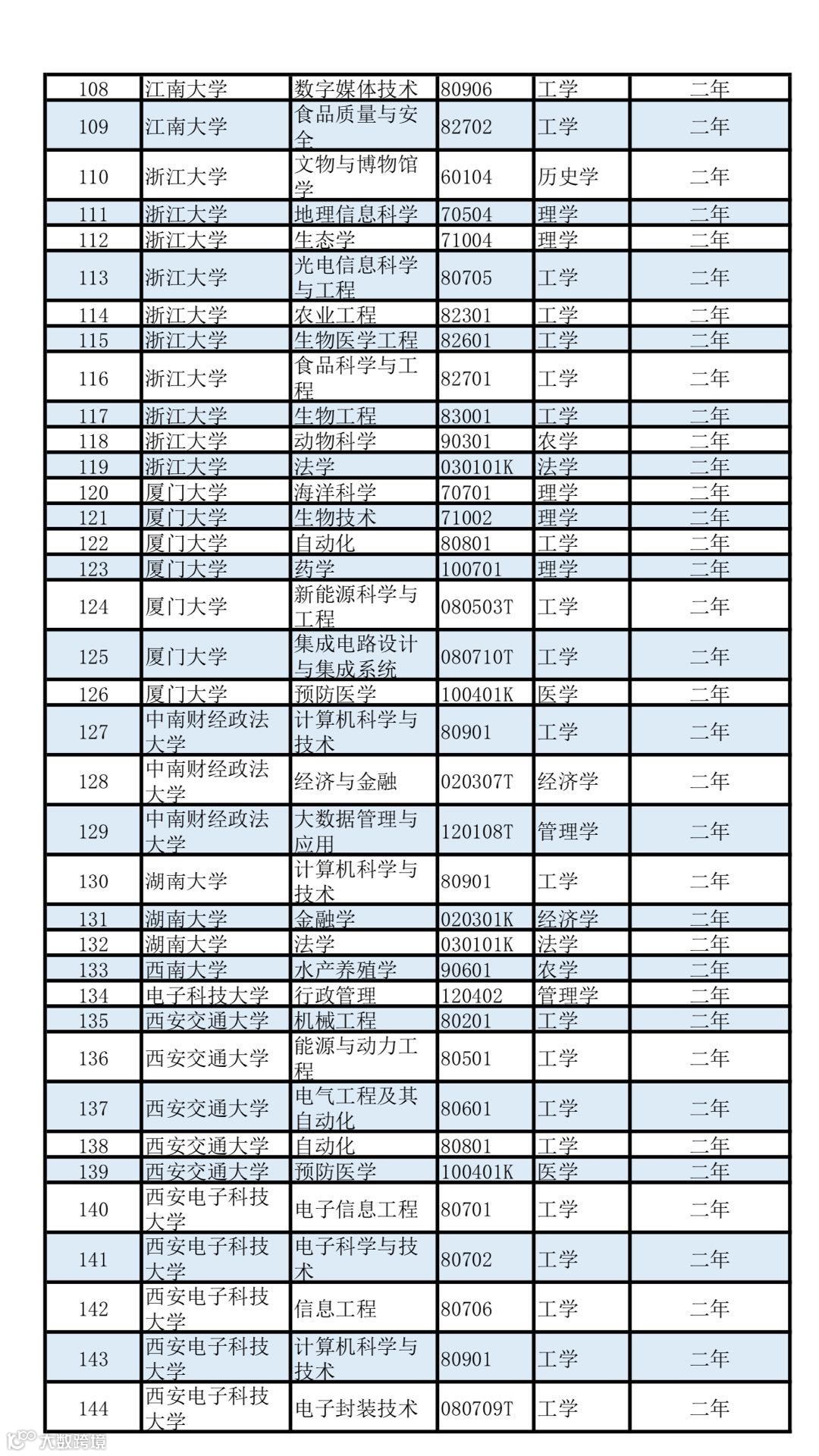 | 108 | 江南大学 | 数字媒体技术 | 80906 | 工学 | 二年 |
|---|---|---|---|---|---|
| 109 | 江南大学 | 食品质量与安全 | 82702 | 工学 | 二年 |
| 110 | 浙江大学 | 文物与博物馆学 | 60104 | 历史学 | 二年 |
| 111 | 浙江大学 | 地理信息科学 | 70504 | 理学 | 二年 |
| 112 | 浙江大学 | 生态学 | 71004 | 理学 | 二年 |
| 113 | 浙江大学 | 光电信息科学与工程 | 80705 | 工学 | 二年 |
| 114 | 浙江大学 | 农业工程 | 82301 | 工学 | 二年 |
| 115 | 浙江大学 | 生物医学工程 | 82601 | 工学 | 二年 |
| 116 | 浙江大学 | 食品科学与工程 | 82701 | 工学 | 二年 |
| 117 | 浙江大学 | 生物工程 | 83001 | 工学 | 二年 |
| 118 | 浙江大学 | 动物科学 | 90301 | 农学 | 二年 |
| 119 | 浙江大学 | 法学 | 030101K | 法学 | 二年 |
| 120 | 厦门大学 | 海洋科学 | 70701 | 理学 | 二年 |
| 121 | 厦门大学 | 生物技术 | 71002 | 理学 | 二年 |
| 122 | 厦门大学 | 自动化 | 80801 | 工学 | 二年 |
| 123 | 厦门大学 | 药学 | 100701 | 理学 | 二年 |
| 124 | 厦门大学 | 新能源科学与工程 | 080503T | 工学 | 二年 |
| 125 | 厦门大学 | 集成电路设计与集成系统 | 080710T | 工学 | 二年 |
| 126 | 厦门大学 | 预防医学 | 100401K | 医学 | 二年 |
| 127 | 中南财经政法大学 | 计算机科学与技术 | 80901 | 工学 | 二年 |
| 128 | 中南财经政法大学 | 经济与金融 | 020307T | 经济学 | 二年 |
| 129 | 中南财经政法大学 | 大数据管理与应用 | 120108T | 管理学 | 二年 |
| 130 | 湖南大学 | 计算机科学与技术 | 80901 | 工学 | 二年 |
| 131 | 湖南大学 | 金融学 | 020301K | 经济学 | 二年 |
| 132 | 湖南大学 | 法学 | 030101K | 法学 | 二年 |
| 133 | 西南大学 | 水产养殖学 | 90601 | 农学 | 二年 |
| 134 | 电子科技大学 | 行政管理 | 120402 | 管理学 | 二年 |
| 135 | 西安交通大学 | 机械工程 | 80201 | 工学 | 二年 |
| 136 | 西安交通大学 | 能源与动力工程 | 80501 | 工学 | 二年 |
| 137 | 西安交通大学 | 电气工程及其自动化 | 80601 | 工学 | 二年 |
| 138 | 西安交通大学 | 自动化 | 80801 | 工学 | 二年 |
| 139 | 西安交通大学 | 预防医学 | 100401K | 医学 | 二年 |
| 140 | 西安电子科技大学 | 电子信息工程 | 80701 | 工学 | 二年 |
| 141 | 西安电子科技大学 | 电子科学与技术 | 80702 | 工学 | 二年 |
| 142 | 西安电子科技大学 | 信息工程 | 80706 | 工学 | 二年 |
| 143 | 西安电子科技大学 | 计算机科学与技术 | 80901 | 工学 | 二年 |
| 144 | 西安电子科技大学 | 电子封装技术 | 080709T | 工学 | 二年 |

大数跨境